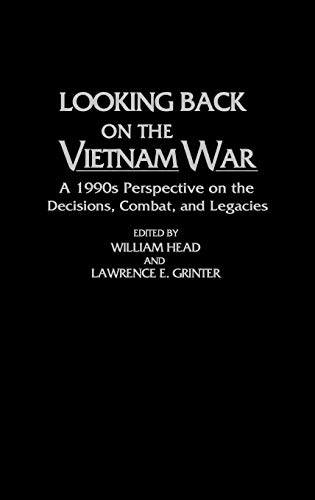 LOOKING BACK ON THE VIETNAM WAR

A 1990s Perspective on the Decisions, Combat, and Legacies

EDITED BY
WILLIAM HEAD
AND
LAWRENCE E. GRINTER